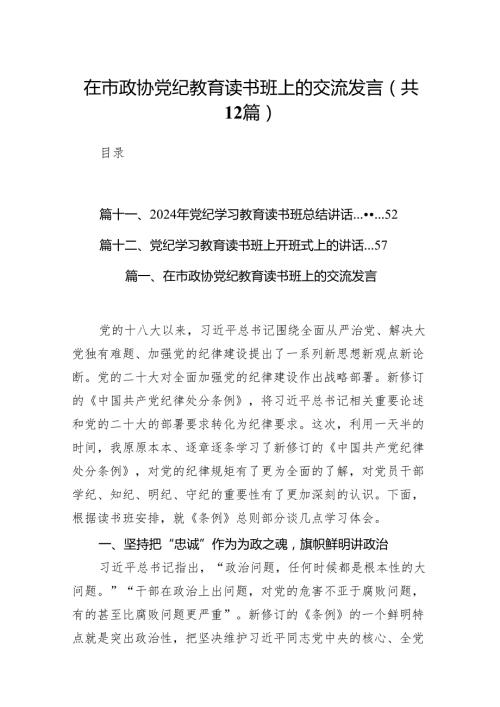 在市政协党纪教育读书班上的交流发言（共12篇）

目录

篇十一、2024年党纪学习教育读书班总结讲话…••…52

篇十二、党纪学习教育读书班上开班式上的讲话…57

篇一、在市政协党纪教育读书班上的交流发言

党的十八大以来，习近平总书记围绕全面从严治党、解决大党独有难题、加强党的纪律建设提出了一系列新思想新观点新论断。党的二十大对全面加强党的纪律建设作出战略部署。新修订的《中国共产党纪律处分条例》，将习近平总书记相关重要论述和党的二十大的部署要求转化为纪律要求。这次，利用一天半的时间，我原原本本、逐章逐条学习了新修订的《中国共产党纪律处分条例》，对党的纪律规矩有了更为全面的了解，对党员干部学纪、知纪、明纪、守纪的重要性有了更加深刻的认识。下面，根据读书班安排，就《条例》总则部分谈几点学习体会。

一、坚持把“忠诚”作为为政之魂，旗帜鲜明讲政治

习近平总书记指出，“政治问题，任何时候都是根本性的大问题。”“干部在政治上出问题，对党的危害不亚于腐败问题，有的甚至比腐败问题更严重”。新修订的《条例》的一个鲜明特点就是突出政治性，把坚决维护习近平同志党中央的核心、全党